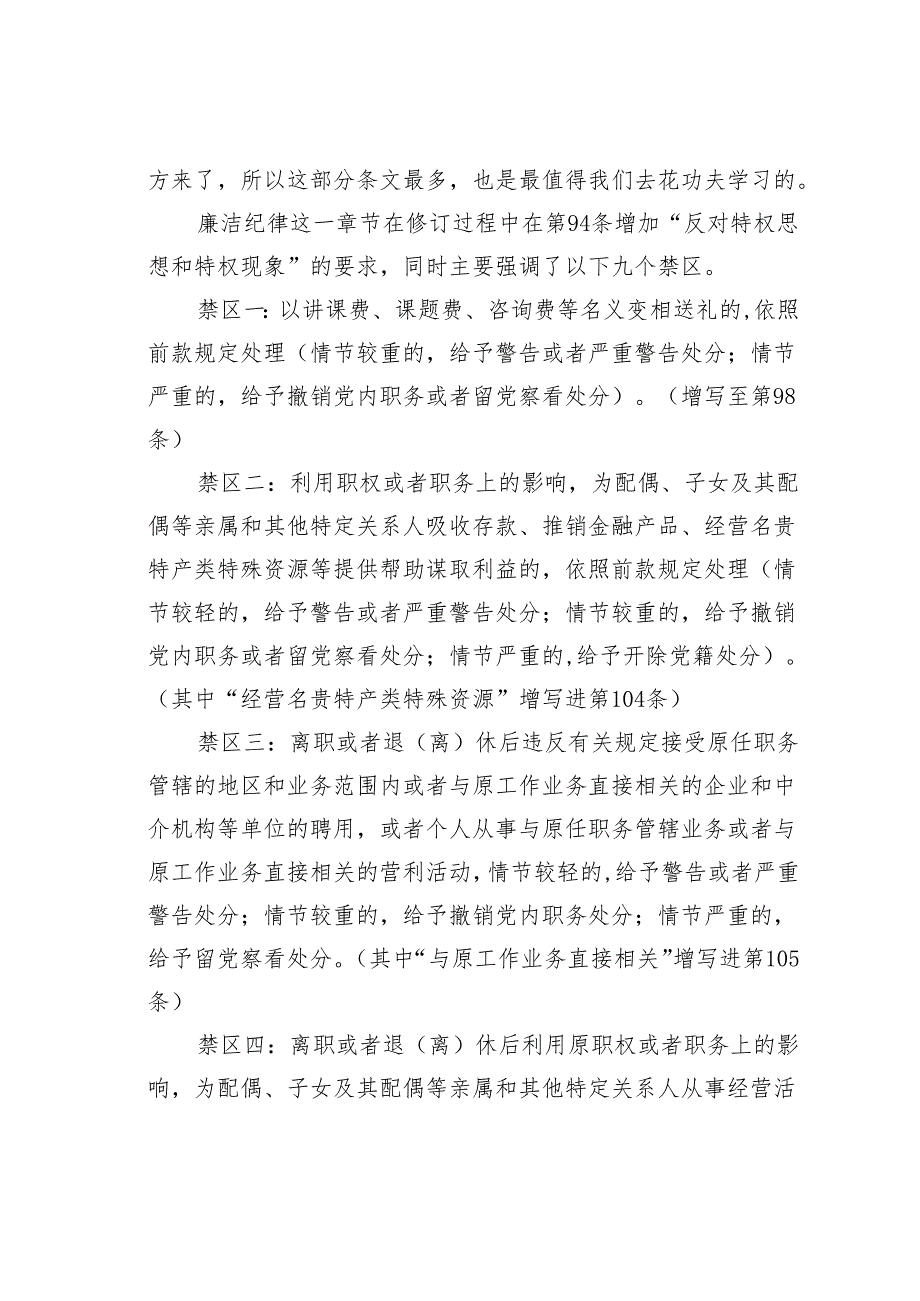 方来了，所以这部分条文最多，也是最值得我们去花功夫学习的。

廉洁纪律这一章节在修订过程中在第94条增加“反对特权思想和特权现象”的要求，同时主要强调了以下九个禁区。

禁区一：以讲课费、课题费、咨询费等名义变相送礼的,依照前款规定处理（情节较重的，给予警告或者严重警告处分；情节严重的，给予撤销党内职务或者留党察看处分）。（增写至第98条）

禁区二：利用职权或者职务上的影响，为配偶、子女及其配偶等亲属和其他特定关系人吸收存款、推销金融产品、经营名贵特产类特殊资源等提供帮助谋取利益的，依照前款规定处理（情节较轻的，给予警告或者严重警告处分；情节较重的，给予撤销党内职务或者留党察看处分；情节严重的,给予开除党籍处分）。（其中“经营名贵特产类特殊资源”增写进第104条）

禁区三：离职或者退（离）休后违反有关规定接受原任职务管辖的地区和业务范围内或者与原工作业务直接相关的企业和中介机构等单位的聘用，或者个人从事与原任职务管辖业务或者与原工作业务直接相关的营利活动，情节较轻的，给予警告或者严重警告处分；情节较重的，给予撤销党内职务处分；情节严重的，给予留党察看处分。（其中“与原工作业务直接相关”增写进第105条）

禁区四：离职或者退（离）休后利用原职权或者职务上的影响，为配偶、子女及其配偶等亲属和其他特定关系人从事经营活